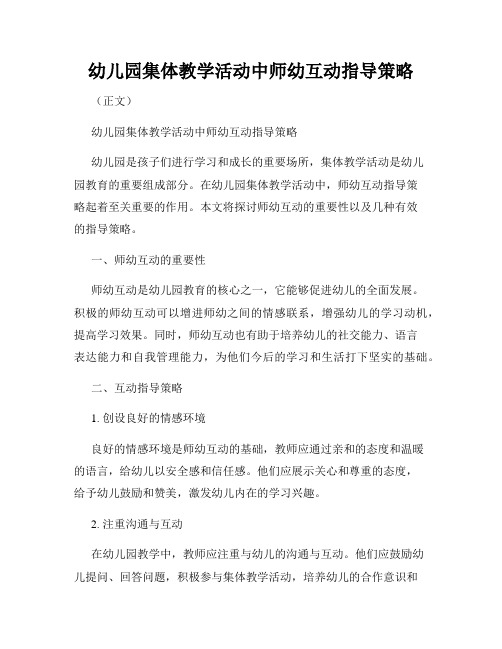 幼儿园集体教学活动中师幼互动指导策略

（正文）

幼儿园集体教学活动中师幼互动指导策略

幼儿园是孩子们进行学习和成长的重要场所，集体教学活动是幼儿园教育的重要组成部分。在幼儿园集体教学活动中，师幼互动指导策略起着至关重要的作用。本文将探讨师幼互动的重要性以及几种有效的指导策略。

一、师幼互动的重要性

师幼互动是幼儿园教育的核心之一，它能够促进幼儿的全面发展。积极的师幼互动可以增进师幼之间的情感联系，增强幼儿的学习动机，提高学习效果。同时，师幼互动也有助于培养幼儿的社交能力、语言表达能力和自我管理能力，为他们今后的学习和生活打下坚实的基础。

二、互动指导策略

1. 创设良好的情感环境

良好的情感环境是师幼互动的基础，教师应通过亲和的态度和温暖的语言，给幼儿以安全感和信任感。他们应展示关心和尊重的态度，给予幼儿鼓励和赞美，激发幼儿内在的学习兴趣。

2. 注重沟通与互动

在幼儿园教学中，教师应注重与幼儿的沟通与互动。他们应鼓励幼儿提问、回答问题，积极参与集体教学活动，培养幼儿的合作意识和